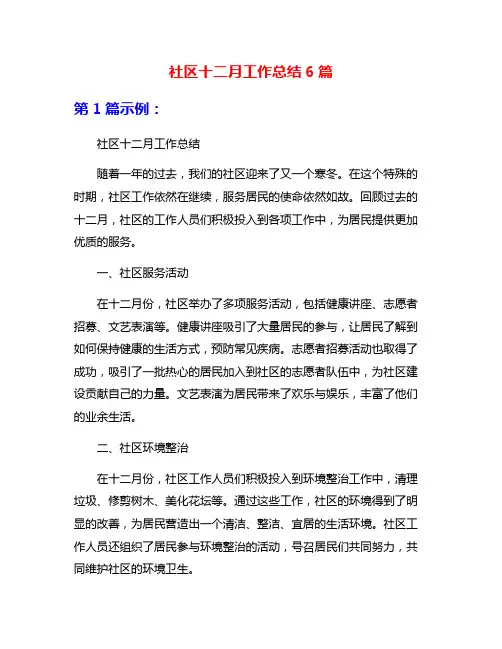 社区十二月工作总结 6 篇

第 1 篇示例：

社区十二月工作总结

随着一年的过去，我们的社区迎来了又一个寒冬。在这个特殊的时期，社区工作依然在继续，服务居民的使命依然如故。回顾过去的十二月，社区的工作人员们积极投入到各项工作中，为居民提供更加优质的服务。

一、社区服务活动

在十二月份，社区举办了多项服务活动，包括健康讲座、志愿者招募、文艺表演等。健康讲座吸引了大量居民的参与，让居民了解到如何保持健康的生活方式，预防常见疾病。志愿者招募活动也取得了成功，吸引了一批热心的居民加入到社区的志愿者队伍中，为社区建设贡献自己的力量。文艺表演为居民带来了欢乐与娱乐，丰富了他们的业余生活。

二、社区环境整治

在十二月份，社区工作人员们积极投入到环境整治工作中，清理垃圾、修剪树木、美化花坛等。通过这些工作，社区的环境得到了明显的改善，为居民营造出一个清洁、整洁、宜居的生活环境。社区工作人员还组织了居民参与环境整治的活动，号召居民们共同努力，共同维护社区的环境卫生。